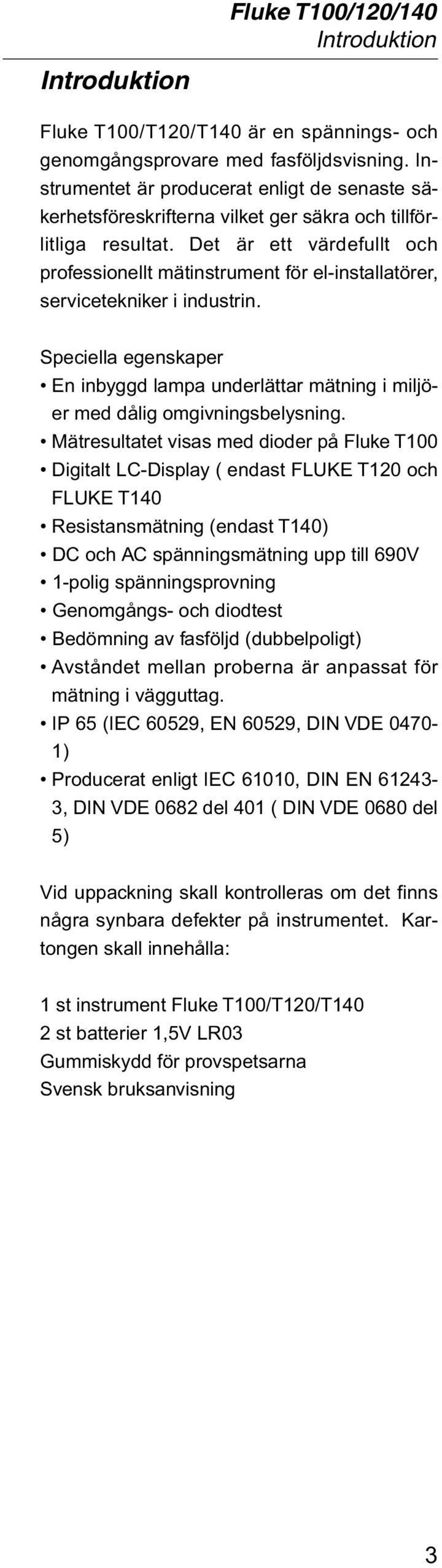 Fluke T100/120/140
Introduktion

Introduktion

Fluke T100/T120/T140 är en spännings- och genomgångsprovare med fasföljdsvisning. Instrumentet är producerat enligt de senaste säkerhetsföreskrifterna vilket ger säkra och tillförlitliga resultat. Det är ett värdefullt och professionellt mätinstrument för el-installatörer, servicetekniker i industrin.

Speciella egenskaper
• En inbyggd lampa underlättar mätning i miljöer med dålig omgivningsbelysning.
• Mätresultatet visas med dioder på Fluke T100
• Digitalt LC-Display ( endast FLUKE T120 och FLUKE T140
• Resistansmätning (endast T140)
• DC och AC spänningsmätning upp till 690V
• 1-polig spänningsprovning
• Genomgångs- och diodtest
• Bedömning av fasföljd (dubbelpoligt)
• Avståndet mellan proberna är anpassat för mätning i vägguttag.
• IP 65 (IEC 60529, EN 60529, DIN VDE 0470-1)
• Producerat enligt IEC 61010, DIN EN 61243-3, DIN VDE 0682 del 401 ( DIN VDE 0680 del 5)

Vid uppackning skall kontrolleras om det finns några synbara defekter på instrumentet. Kartongen skall innehålla:

1 st instrument Fluke T100/T120/T140
2 st batterier 1,5V LR03
Gummiskydd för provspetsarna
Svensk bruksanvisning

3